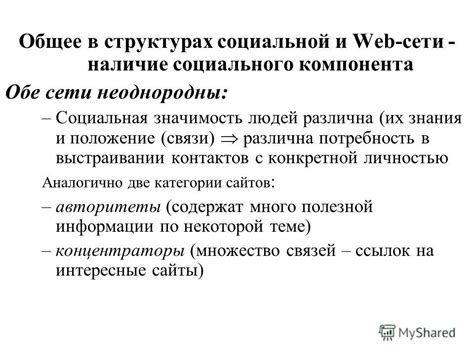 Общее в структурах социальной и Web-сети - наличие социального компонента

Обе сети неоднородны:

– Социальная значимость людей различна (их знания и положение (связи) $\Rightarrow$ различна потребность в выстраивании контактов с конкретной личностью

Аналогично две категории сайтов:

– авторитеты (содержат много полезной информации по некоторой теме)

– концентраторы (множество связей – ссылок на интересные сайты)

MyShared